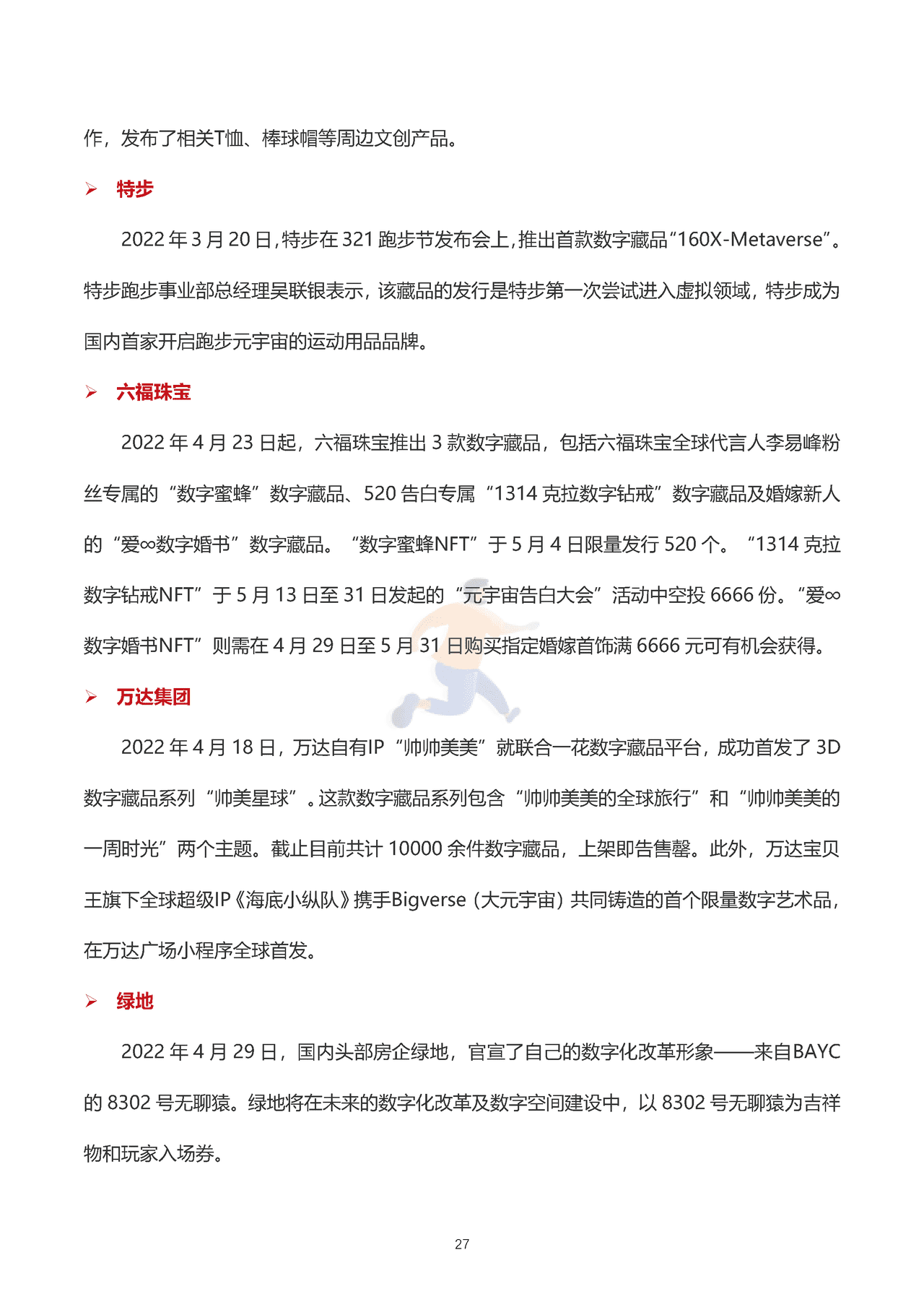 作，发布了相关T恤、棒球帽等周边文创产品。

➢ 特步

2022 年 3 月 20 日，特步在 321 跑步节发布会上，推出首款数字藏品“160X-Metaverse”。特步跑步事业部总经理吴联银表示，该藏品的发行是特步第一次尝试进入虚拟领域，特步成为国内首家开启跑步元宇宙的运动用品品牌。

➢ 六福珠宝

2022 年 4 月 23 日起，六福珠宝推出 3 款数字藏品，包括六福珠宝全球代言人李易峰粉丝专属的“数字蜜蜂”数字藏品、520 告白专属“1314 克拉数字钻戒”数字藏品及婚嫁新人的“爱∞数字婚书”数字藏品。“数字蜜蜂NFT”于 5 月 4 日限量发行 520 个。“1314 克拉数字钻戒NFT”于 5 月 13 日至 31 日发起的“元宇宙告白大会”活动中空投 6666 份。“爱∞数字婚书NFT”则需在 4 月 29 日至 5 月 31 日购买指定婚嫁首饰满 6666 元可有机会获得。

➢ 万达集团

2022 年 4 月 18 日，万达自有IP“帅帅美美”就联合一花数字藏品平台，成功首发了 3D 数字藏品系列“帅美星球”。这款数字藏品系列包含“帅帅美美的全球旅行”和“帅帅美美的一周时光”两个主题。截止目前共计 10000 余件数字藏品，上架即告售罄。此外，万达宝贝王旗下全球超级IP《海底小纵队》携手Bigverse（大元宇宙）共同铸造的首个限量数字艺术品，在万达广场小程序全球首发。

➢ 绿地

2022 年 4 月 29 日，国内头部房企绿地，官宣了自己的数字化改革形象——来自BAYC 的 8302 号无聊猿。绿地将在未来的数字化改革及数字空间建设中，以 8302 号无聊猿为吉祥物和玩家入场券。

27